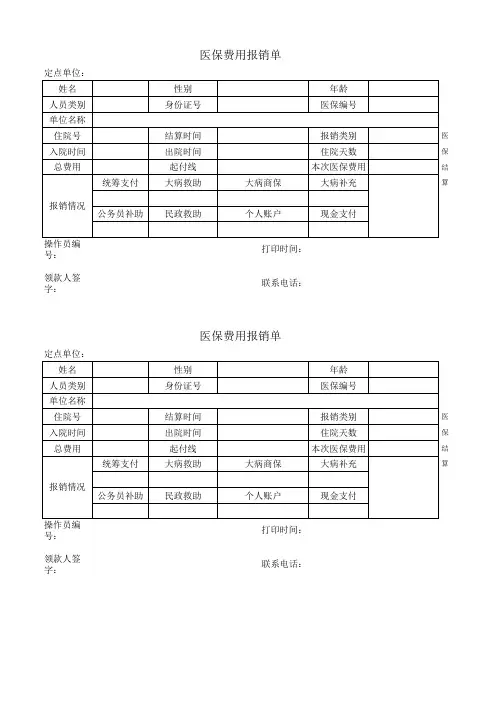 医保费用报销单

定点单位：

| 姓名 | | 性别 | | 年龄 | |
|---|---|---|---|---|---|
| 人员类别 | | 身份证号 | | 医保编号 | |
| 单位名称 | | | | | |
| 住院号 | | 结算时间 | | 报销类别 | |
| 入院时间 | | 出院时间 | | 住院天数 | |
| 总费用 | | 起付线 | | 本次医保费用 | |
| 报销情况 | 统筹支付 | 大病救助 | 大病商保 | 大病补充 | |
| | | | | | |
| | 公务员补助 | 民政救助 | 个人账户 | 现金支付 | |
| | | | | | |

医保结算

操作员编号：

打印时间：

领款人签字：

联系电话：

医保费用报销单

定点单位：

| 姓名 | | 性别 | | 年龄 | |
|---|---|---|---|---|---|
| 人员类别 | | 身份证号 | | 医保编号 | |
| 单位名称 | | | | | |
| 住院号 | | 结算时间 | | 报销类别 | |
| 入院时间 | | 出院时间 | | 住院天数 | |
| 总费用 | | 起付线 | | 本次医保费用 | |
| 报销情况 | 统筹支付 | 大病救助 | 大病商保 | 大病补充 | |
| | | | | | |
| | 公务员补助 | 民政救助 | 个人账户 | 现金支付 | |
| | | | | | |

医保结算

操作员编号：

打印时间：

领款人签字：

联系电话：